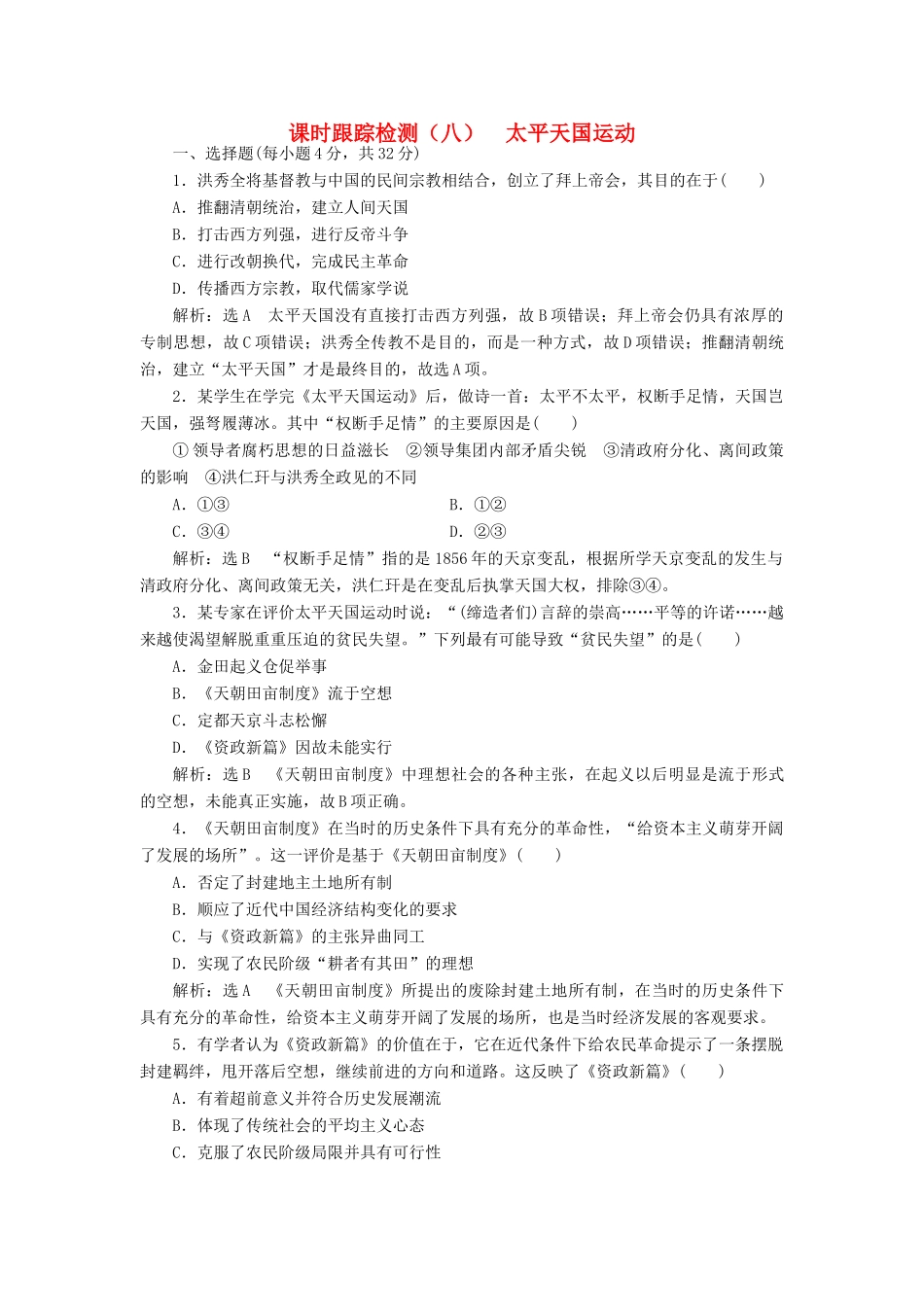 课时跟踪检测（八）　太平天国运动

一、选择题(每小题4分，共32分)

1．洪秀全将基督教与中国的民间宗教相结合，创立了拜上帝会，其目的在于(　　)

A．推翻清朝统治，建立人间天国

B．打击西方列强，进行反帝斗争

C．进行改朝换代，完成民主革命

D．传播西方宗教，取代儒家学说

解析：选A　太平天国没有直接打击西方列强，故B项错误；拜上帝会仍具有浓厚的专制思想，故C项错误；洪秀全传教不是目的，而是一种方式，故D项错误；推翻清朝统治，建立“太平天国”才是最终目的，故选A项。

2．某学生在学完《太平天国运动》后，做诗一首：太平不太平，权断手足情，天国岂天国，强弩履薄冰。其中“权断手足情”的主要原因是(　　)

①领导者腐朽思想的日益滋长　②领导集团内部矛盾尖锐　③清政府分化、离间政策的影响　④洪仁玕与洪秀全政见的不同

A．①③　　B．①②

C．③④　　D．②③

解析：选B　“权断手足情”指的是1856年的天京变乱，根据所学天京变乱的发生与清政府分化、离间政策无关，洪仁玕是在变乱后执掌天国大权，排除③④。

3．某专家在评价太平天国运动时说：“(缔造者们)言辞的崇高……平等的许诺……越来越使渴望解脱重重压迫的贫民失望。”下列最有可能导致“贫民失望”的是(　　)

A．金田起义仓促举事

B．《天朝田亩制度》流于空想

C．定都天京斗志松懈

D．《资政新篇》因故未能实行

解析：选B　《天朝田亩制度》中理想社会的各种主张，在起义以后明显是流于形式的空想，未能真正实施，故B项正确。

4．《天朝田亩制度》在当时的历史条件下具有充分的革命性，“给资本主义萌芽开阔了发展的场所”。这一评价是基于《天朝田亩制度》(　　)

A．否定了封建地主土地所有制

B．顺应了近代中国经济结构变化的要求

C．与《资政新篇》的主张异曲同工

D．实现了农民阶级“耕者有其田”的理想

解析：选A　《天朝田亩制度》所提出的废除封建土地所有制，在当时的历史条件下具有充分的革命性，给资本主义萌芽开阔了发展的场所，也是当时经济发展的客观要求。

5．有学者认为《资政新篇》的价值在于，它在近代条件下给农民革命提示了一条摆脱封建羁绊，甩开落后空想，继续前进的方向和道路。这反映了《资政新篇》(　　)

A．有着超前意义并符合历史发展潮流

B．体现了传统社会的平均主义心态

C．克服了农民阶级局限并具有可行性